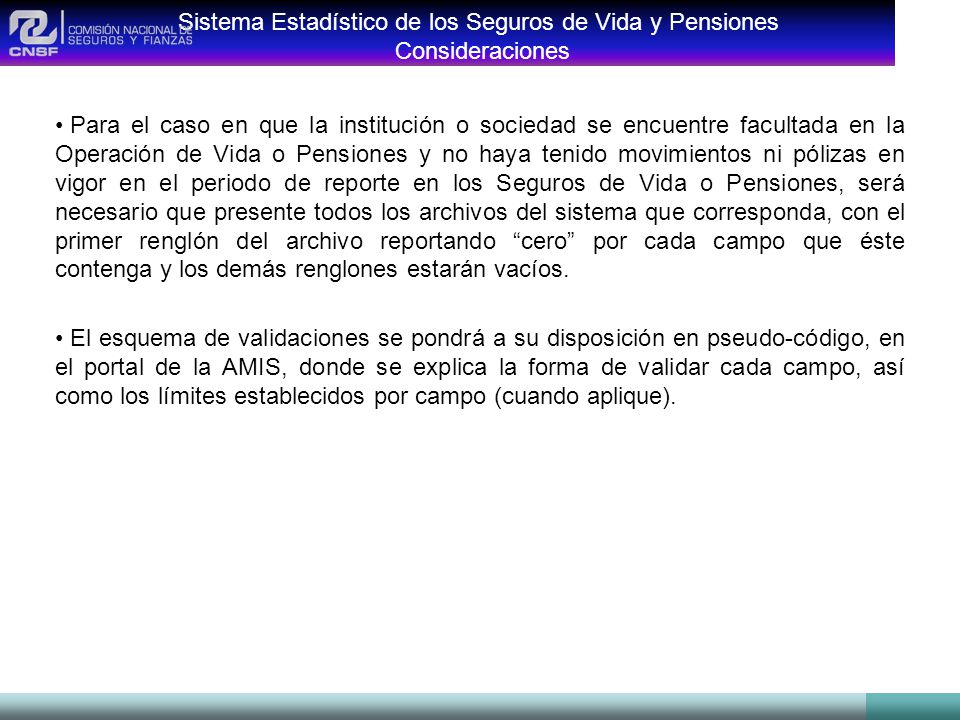 CNSF COMISIÓN NACIONAL DE SEGUROS Y FIANZAS

Sistema Estadístico de los Seguros de Vida y Pensiones
Consideraciones

• Para el caso en que la institución o sociedad se encuentre facultada en la Operación de Vida o Pensiones y no haya tenido movimientos ni pólizas en vigor en el periodo de reporte en los Seguros de Vida o Pensiones, será necesario que presente todos los archivos del sistema que corresponda, con el primer renglón del archivo reportando “cero” por cada campo que éste contenga y los demás renglones estarán vacíos.

• El esquema de validaciones se pondrá a su disposición en pseudo-código, en el portal de la AMIS, donde se explica la forma de validar cada campo, así como los límites establecidos por campo (cuando aplique).